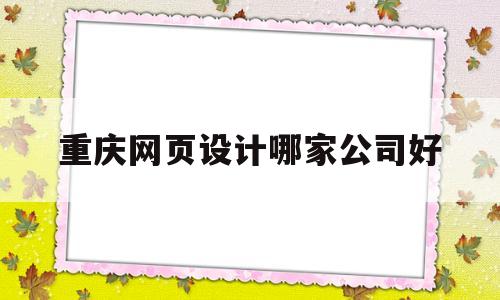 重庆网页设计哪家公司好